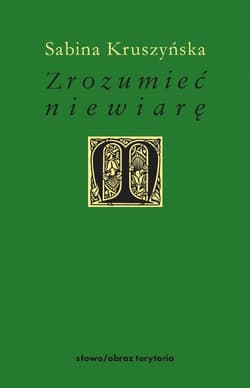 Sabina Kruszyńska

Zrozumieć niewiarę

słowo/obraz terytoria